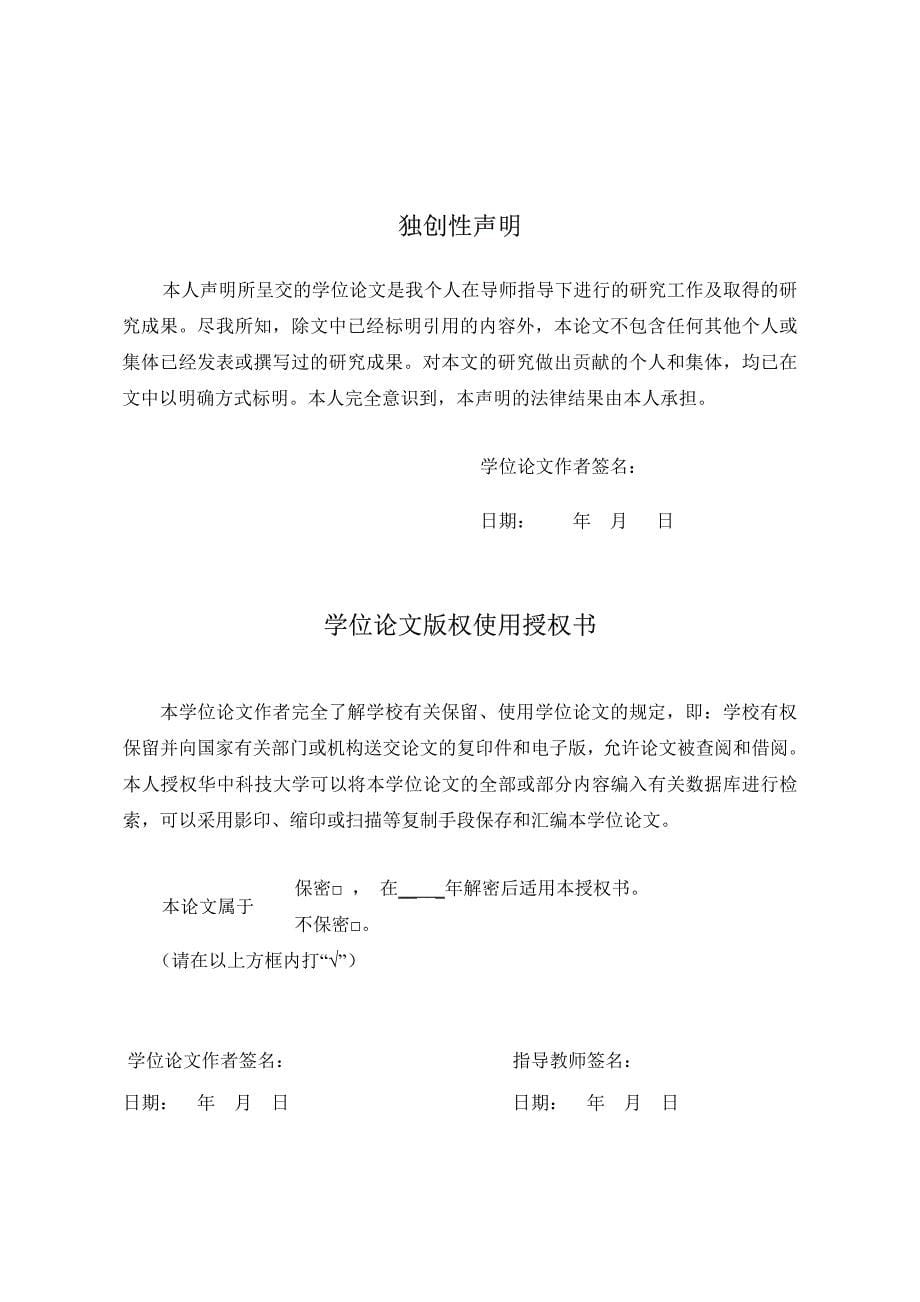 独创性声明

本人声明所呈交的学位论文是我个人在导师指导下进行的研究工作及取得的研究成果。尽我所知，除文中已经标明引用的内容外，本论文不包含任何其他个人或集体已经发表或撰写过的研究成果。对本文的研究做出贡献的个人和集体，均已在文中以明确方式标明。本人完全意识到，本声明的法律结果由本人承担。

学位论文作者签名：

日期：　　年　月　日

学位论文版权使用授权书

本学位论文作者完全了解学校有关保留、使用学位论文的规定，即：学校有权保留并向国家有关部门或机构送交论文的复印件和电子版，允许论文被查阅和借阅。本人授权华中科技大学可以将本学位论文的全部或部分内容编入有关数据库进行检索，可以采用影印、缩印或扫描等复制手段保存和汇编本学位论文。

本论文属于　保密□，　在____年解密后适用本授权书。
不保密□。

（请在以上方框内打“√”）

学位论文作者签名：

日期：　年　月　日

指导教师签名：

日期：　年　月　日